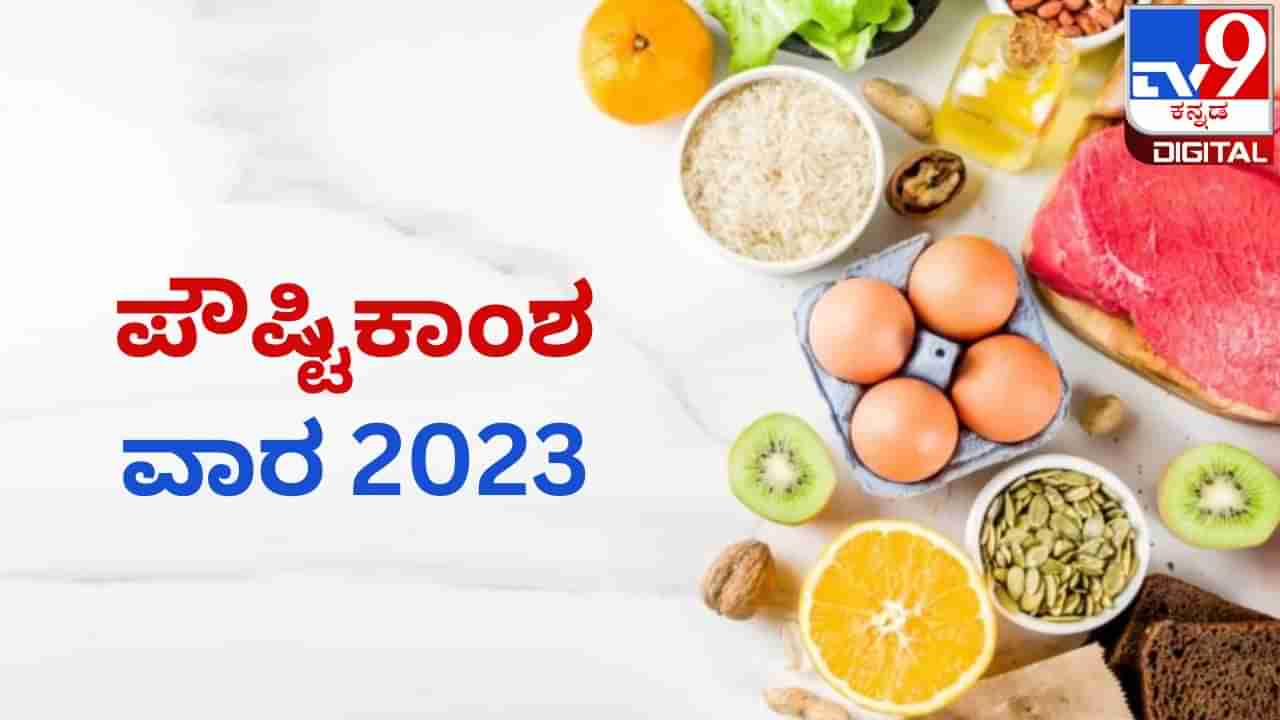 TV9 ಕನ್ನಡ DIGITAL

ಪೌಷ್ಟಿಕಾಂಶ ವಾರ 2023